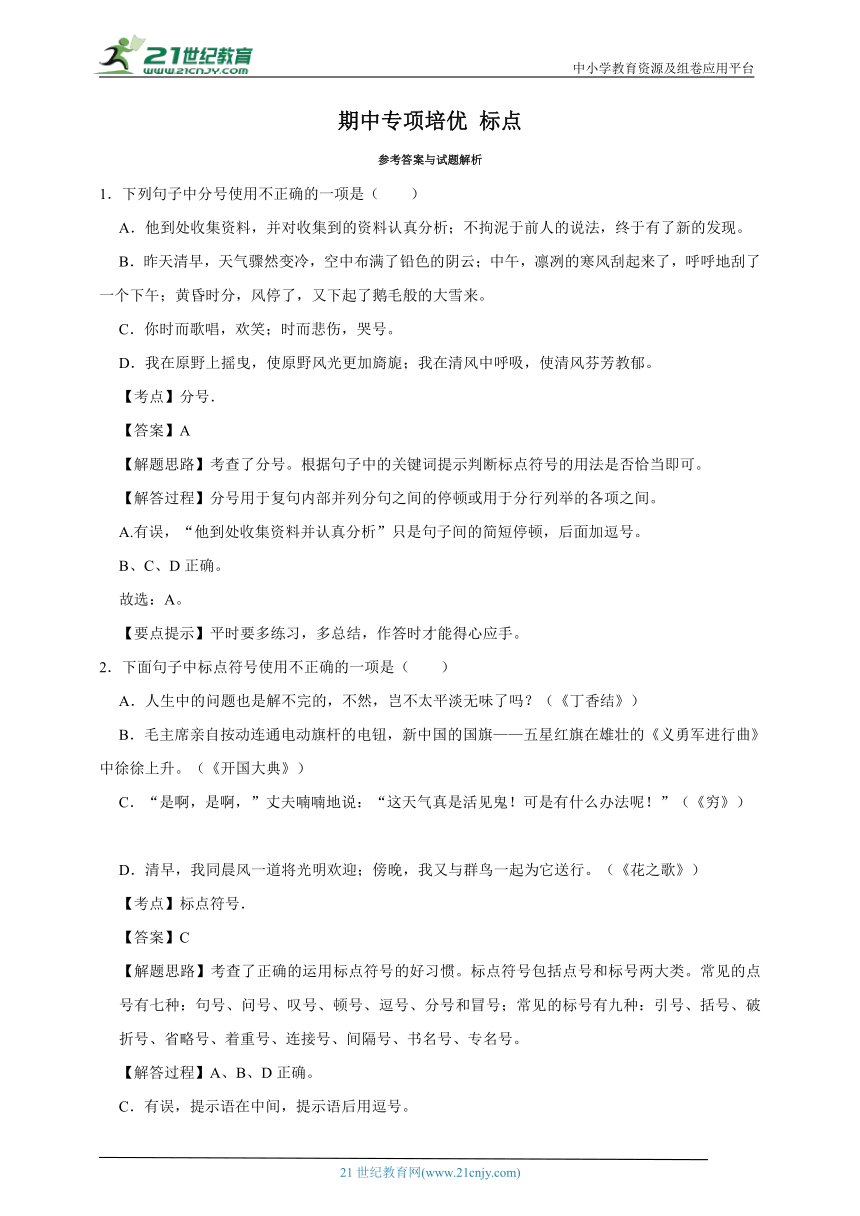 21世纪教育
www.21cnjy.com
中小学教育资源及组卷应用平台

期中专项培优 标点

参考答案与试题解析

1．下列句子中分号使用不正确的一项是（　　）

A．他到处收集资料，并对收集到的资料认真分析；不拘泥于前人的说法，终于有了新的发现。

B．昨天清早，天气骤然变冷，空中布满了铅色的阴云；中午，凛冽的寒风刮起来了，呼呼地刮了一个下午；黄昏时分，风停了，又下起了鹅毛般的大雪来。

C．你时而歌唱，欢笑；时而悲伤，哭号。

D．我在原野上摇曳，使原野风光更加旖旎；我在清风中呼吸，使清风芬芳教郁。

【考点】分号．

【答案】A

【解题思路】考查了分号。根据句子中的关键词提示判断标点符号的用法是否恰当即可。

【解答过程】分号用于复句内部并列分句之间的停顿或用于分行列举的各项之间。

A.有误，“他到处收集资料并认真分析”只是句子间的简短停顿，后面加逗号。

B、C、D 正确。

故选：A。

【要点提示】平时要多练习，多总结，作答时才能得心应手。

2．下面句子中标点符号使用不正确的一项是（　　）

A．人生中的问题也是解不完的，不然，岂不太平淡无味了吗？（《丁香结》）

B．毛主席亲自按动连通电动旗杆的电钮，新中国的国旗——五星红旗在雄壮的《义勇军进行曲》中徐徐上升。（《开国大典》）

C．“是啊，是啊，”丈夫喃喃地说：“这天气真是活见鬼！可是有什么办法呢！”（《穷》）

D．清早，我同晨风一道将光明欢迎；傍晚，我又与群鸟一起为它送行。（《花之歌》）

【考点】标点符号．

【答案】C

【解题思路】考查了正确的运用标点符号的好习惯。标点符号包括点号和标号两大类。常见的点号有七种：句号、问号、叹号、顿号、逗号、分号和冒号；常见的标号有九种：引号、括号、破折号、省略号、着重号、连接号、间隔号、书名号、专名号。

【解答过程】A、B、D 正确。

C．有误，提示语在中间，提示语后用逗号。

21 世纪教育网(www.21cnjy.com)